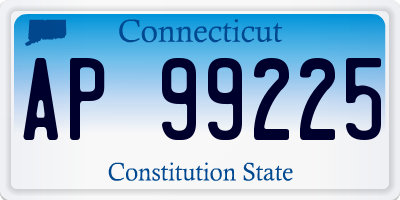 Connecticut

AP 99225

Constitution State